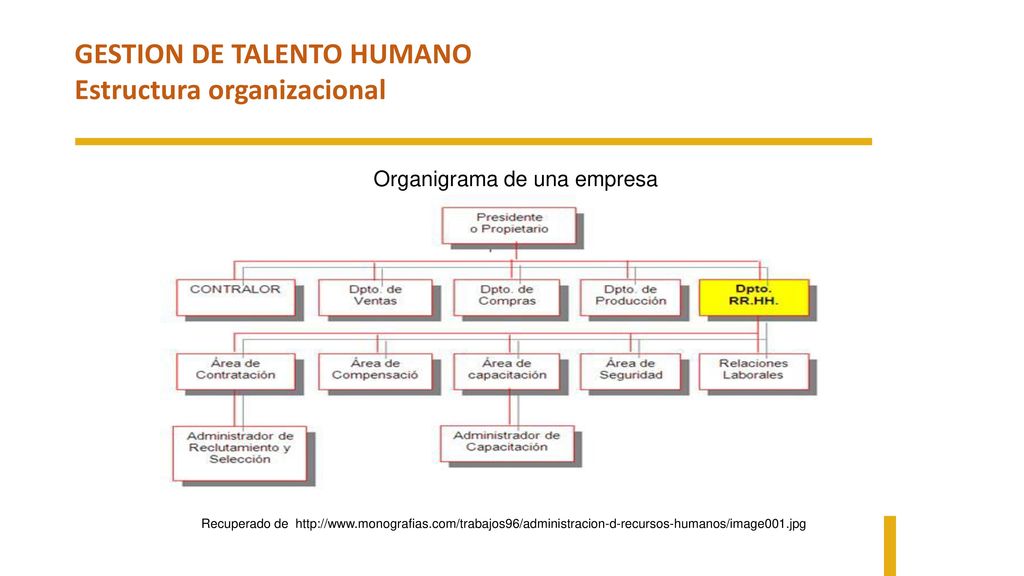 GESTION DE TALENTO HUMANO
Estructura organizacional

Organigrama de una empresa

Presidente o Propietario

CONTRALOR

Dpto. de Ventas

Dpto. de Compras

Dpto. de Producción

Dpto. RR.HH.

Área de Contratación

Área de Compensació

Área de capacitación

Área de Seguridad

Relaciones Laborales

Administrador de Reclutamiento y Selección

Administrador de Capacitación

Recuperado de http://www.monografias.com/trabajos96/administracion-d-recursos-humanos/image001.jpg